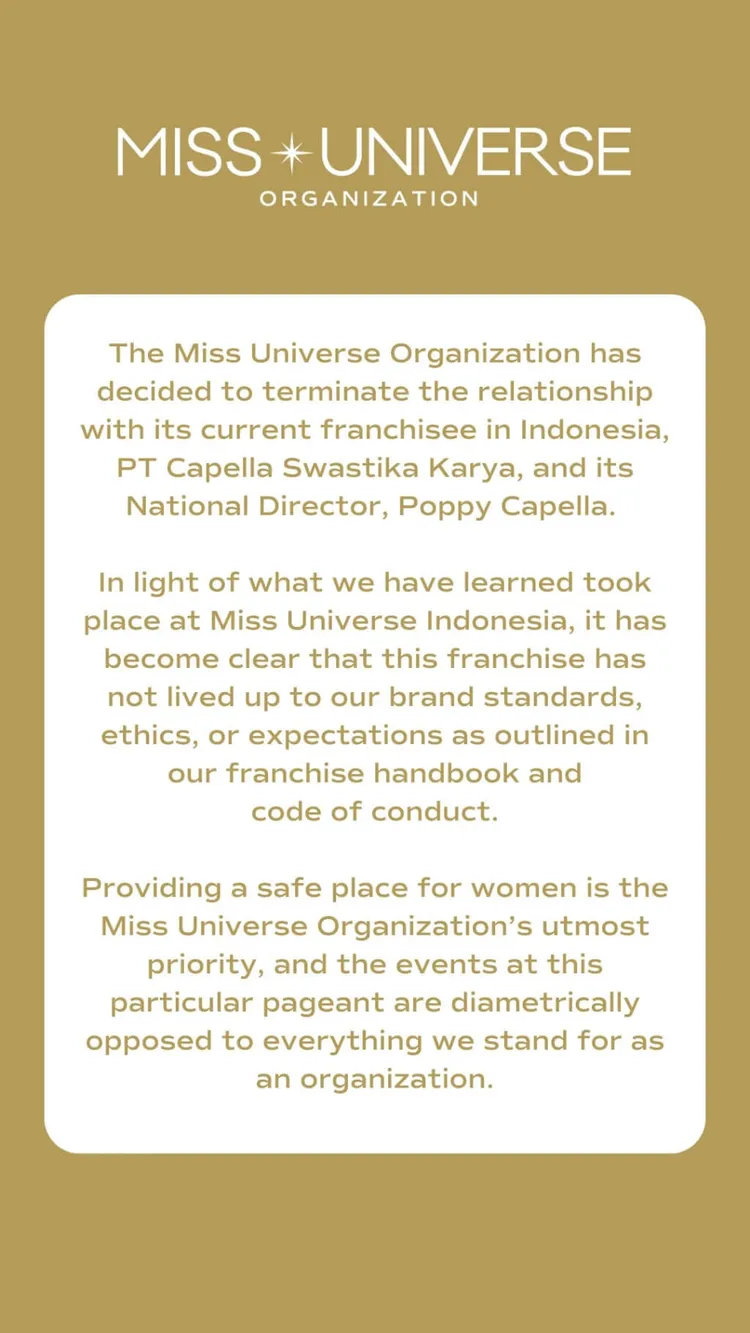 MISS UNIVERSE
ORGANIZATION

The Miss Universe Organization has decided to terminate the relationship with its current franchisee in Indonesia, PT Capella Swastika Karya, and its National Director, Poppy Capella.

In light of what we have learned took place at Miss Universe Indonesia, it has become clear that this franchise has not lived up to our brand standards, ethics, or expectations as outlined in our franchise handbook and code of conduct.

Providing a safe place for women is the Miss Universe Organization's utmost priority, and the events at this particular pageant are diametrically opposed to everything we stand for as an organization.